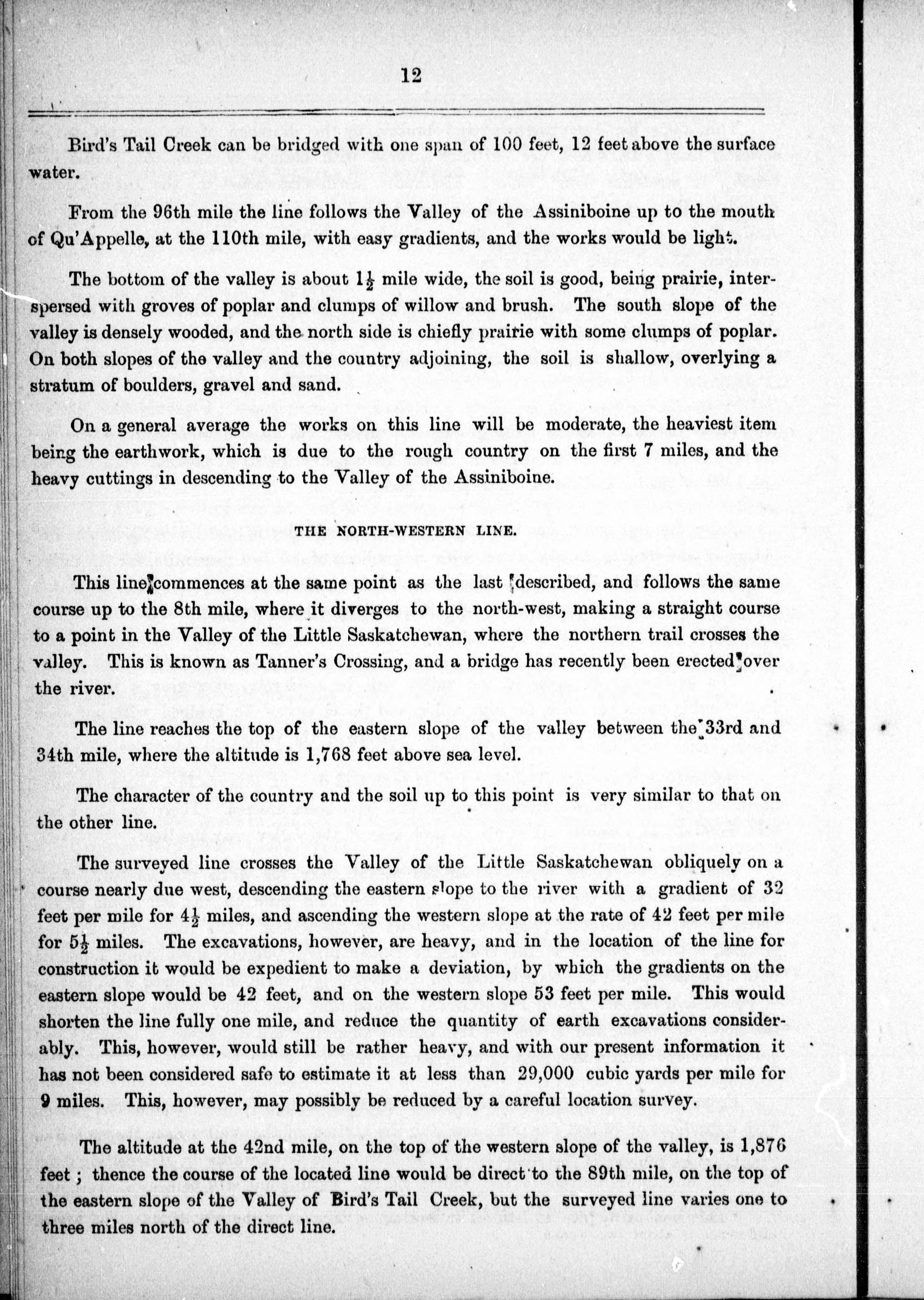 12

Bird's Tail Creek can be bridged with one span of 100 feet, 12 feet above the surface water.

From the 96th mile the line follows the Valley of the Assiniboine up to the mouth of Qu'Appelle, at the 110th mile, with easy gradients, and the works would be light.

The bottom of the valley is about $1\frac{1}{2}$ mile wide, the soil is good, being prairie, interspersed with groves of poplar and clumps of willow and brush. The south slope of the valley is densely wooded, and the north side is chiefly prairie with some clumps of poplar. On both slopes of the valley and the country adjoining, the soil is shallow, overlying a stratum of boulders, gravel and sand.

On a general average the works on this line will be moderate, the heaviest item being the earthwork, which is due to the rough country on the first 7 miles, and the heavy cuttings in descending to the Valley of the Assiniboine.

THE NORTH-WESTERN LINE.

This line commences at the same point as the last described, and follows the same course up to the 8th mile, where it diverges to the north-west, making a straight course to a point in the Valley of the Little Saskatchewan, where the northern trail crosses the valley. This is known as Tanner's Crossing, and a bridge has recently been erected over the river.

The line reaches the top of the eastern slope of the valley between the 33rd and 34th mile, where the altitude is 1,768 feet above sea level.

The character of the country and the soil up to this point is very similar to that on the other line.

The surveyed line crosses the Valley of the Little Saskatchewan obliquely on a course nearly due west, descending the eastern slope to the river with a gradient of 32 feet per mile for $4\frac{1}{2}$ miles, and ascending the western slope at the rate of 42 feet per mile for $5\frac{1}{2}$ miles. The excavations, however, are heavy, and in the location of the line for construction it would be expedient to make a deviation, by which the gradients on the eastern slope would be 42 feet, and on the western slope 53 feet per mile. This would shorten the line fully one mile, and reduce the quantity of earth excavations considerably. This, however, would still be rather heavy, and with our present information it has not been considered safe to estimate it at less than 29,000 cubic yards per mile for 9 miles. This, however, may possibly be reduced by a careful location survey.

The altitude at the 42nd mile, on the top of the western slope of the valley, is 1,876 feet; thence the course of the located line would be direct to the 89th mile, on the top of the eastern slope of the Valley of Bird's Tail Creek, but the surveyed line varies one to three miles north of the direct line.